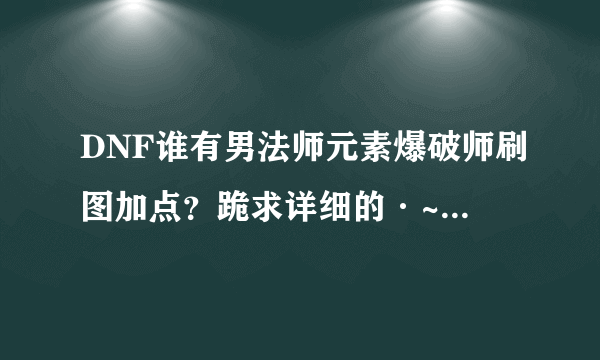 DNF谁有男法师元素爆破师刷图加点？跪求详细的·~...